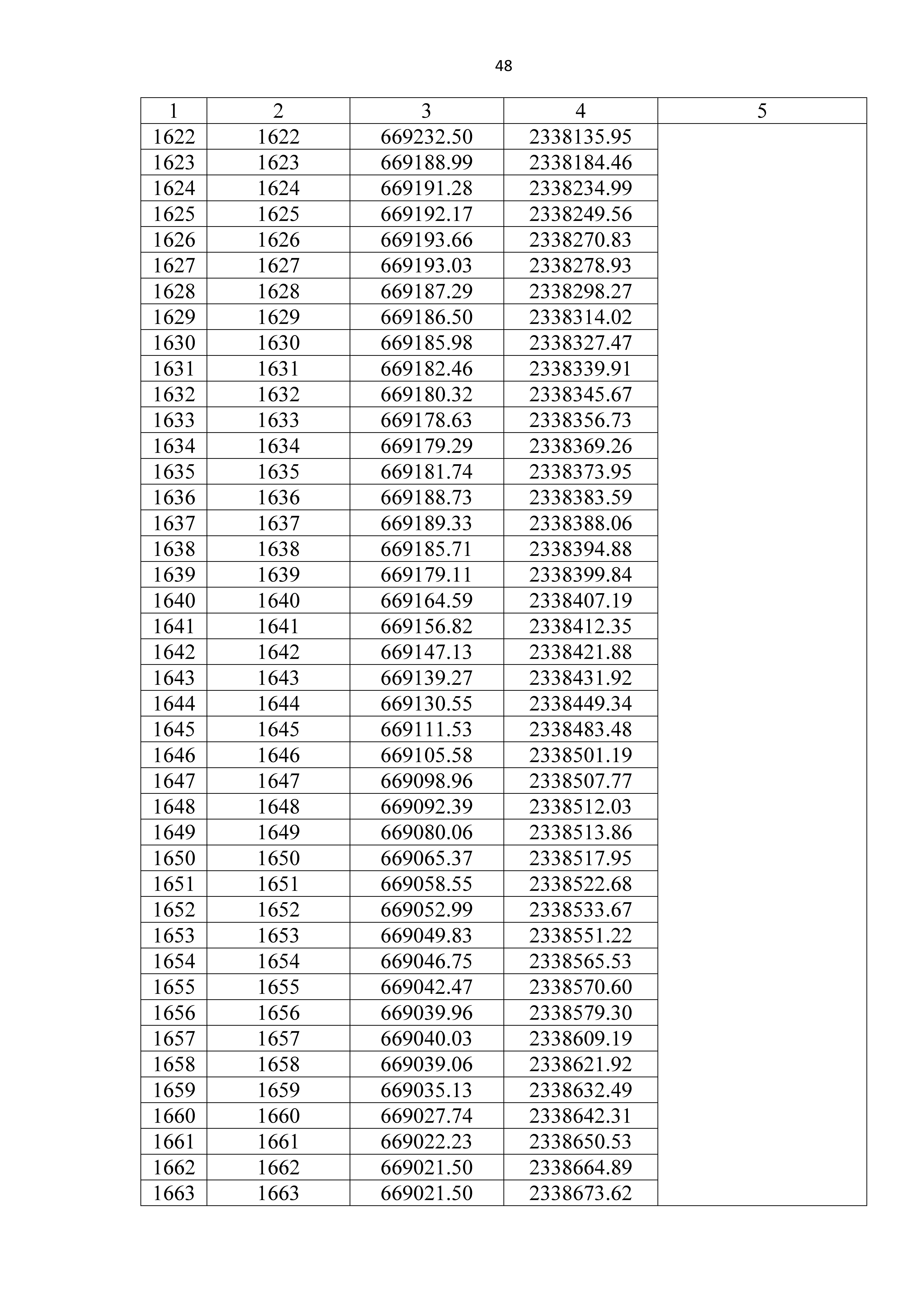 48

| 1 | 2 | 3 | 4 | 5 |
|---|---|---|---|---|
| 1622 | 1622 | 669232.50 | 2338135.95 | |
| 1623 | 1623 | 669188.99 | 2338184.46 | |
| 1624 | 1624 | 669191.28 | 2338234.99 | |
| 1625 | 1625 | 669192.17 | 2338249.56 | |
| 1626 | 1626 | 669193.66 | 2338270.83 | |
| 1627 | 1627 | 669193.03 | 2338278.93 | |
| 1628 | 1628 | 669187.29 | 2338298.27 | |
| 1629 | 1629 | 669186.50 | 2338314.02 | |
| 1630 | 1630 | 669185.98 | 2338327.47 | |
| 1631 | 1631 | 669182.46 | 2338339.91 | |
| 1632 | 1632 | 669180.32 | 2338345.67 | |
| 1633 | 1633 | 669178.63 | 2338356.73 | |
| 1634 | 1634 | 669179.29 | 2338369.26 | |
| 1635 | 1635 | 669181.74 | 2338373.95 | |
| 1636 | 1636 | 669188.73 | 2338383.59 | |
| 1637 | 1637 | 669189.33 | 2338388.06 | |
| 1638 | 1638 | 669185.71 | 2338394.88 | |
| 1639 | 1639 | 669179.11 | 2338399.84 | |
| 1640 | 1640 | 669164.59 | 2338407.19 | |
| 1641 | 1641 | 669156.82 | 2338412.35 | |
| 1642 | 1642 | 669147.13 | 2338421.88 | |
| 1643 | 1643 | 669139.27 | 2338431.92 | |
| 1644 | 1644 | 669130.55 | 2338449.34 | |
| 1645 | 1645 | 669111.53 | 2338483.48 | |
| 1646 | 1646 | 669105.58 | 2338501.19 | |
| 1647 | 1647 | 669098.96 | 2338507.77 | |
| 1648 | 1648 | 669092.39 | 2338512.03 | |
| 1649 | 1649 | 669080.06 | 2338513.86 | |
| 1650 | 1650 | 669065.37 | 2338517.95 | |
| 1651 | 1651 | 669058.55 | 2338522.68 | |
| 1652 | 1652 | 669052.99 | 2338533.67 | |
| 1653 | 1653 | 669049.83 | 2338551.22 | |
| 1654 | 1654 | 669046.75 | 2338565.53 | |
| 1655 | 1655 | 669042.47 | 2338570.60 | |
| 1656 | 1656 | 669039.96 | 2338579.30 | |
| 1657 | 1657 | 669040.03 | 2338609.19 | |
| 1658 | 1658 | 669039.06 | 2338621.92 | |
| 1659 | 1659 | 669035.13 | 2338632.49 | |
| 1660 | 1660 | 669027.74 | 2338642.31 | |
| 1661 | 1661 | 669022.23 | 2338650.53 | |
| 1662 | 1662 | 669021.50 | 2338664.89 | |
| 1663 | 1663 | 669021.50 | 2338673.62 | |